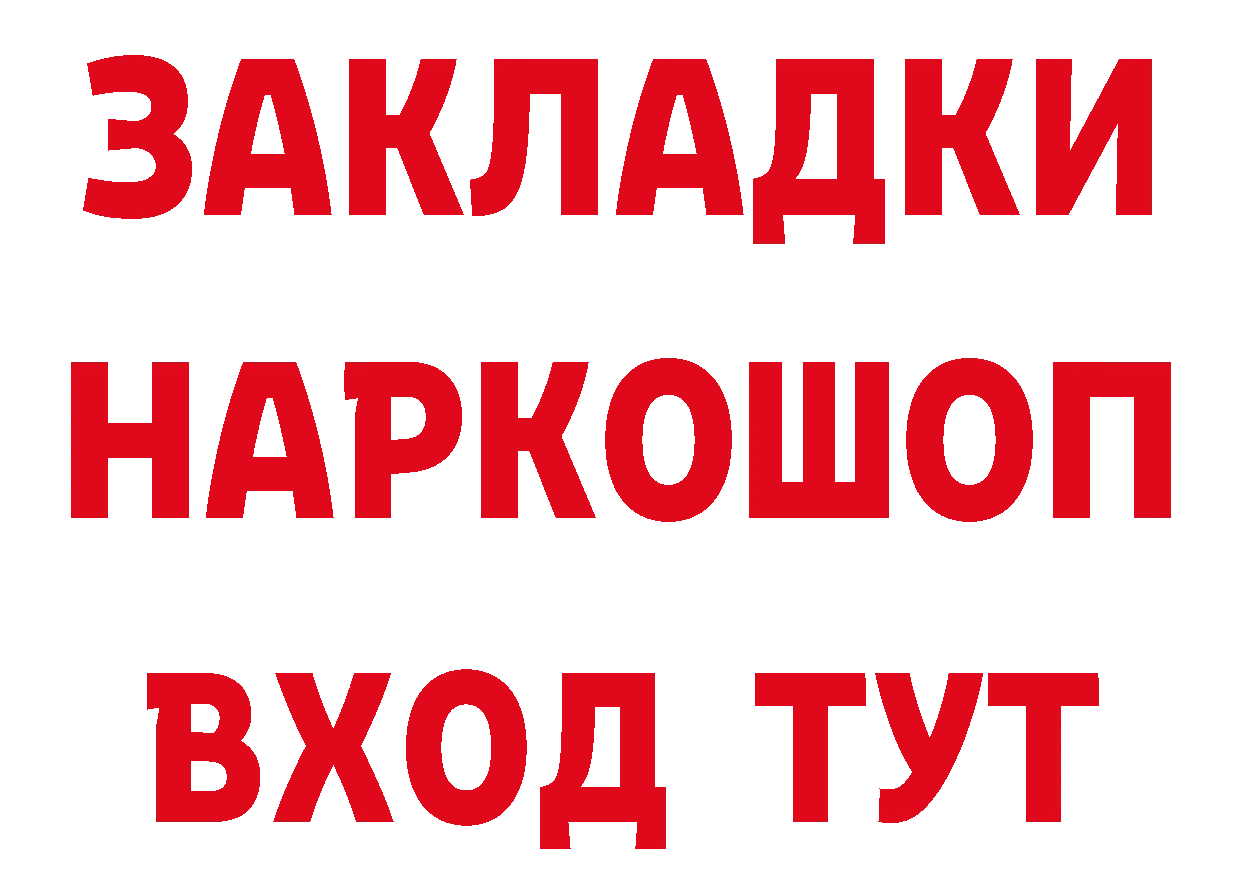 ЗАКЛАДКИ НАРКОШОП ВХОД ТУТ